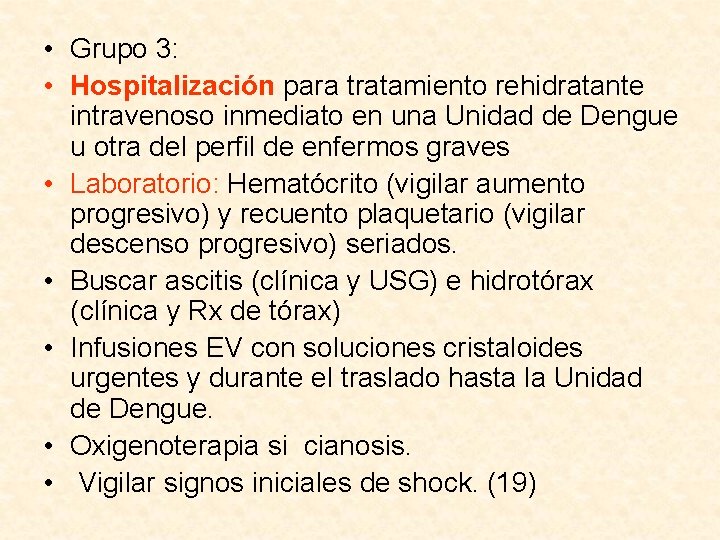 • Grupo 3:
• Hospitalización para tratamiento rehidratante intravenoso inmediato en una Unidad de Dengue u otra del perfil de enfermos graves
• Laboratorio: Hematócrito (vigilar aumento progresivo) y recuento plaquetario (vigilar descenso progresivo) seriados.
• Buscar ascitis (clínica y USG) e hidrotórax (clínica y Rx de tórax)
• Infusiones EV con soluciones cristaloides urgentes y durante el traslado hasta la Unidad de Dengue.
• Oxigenoterapia si cianosis.
• Vigilar signos iniciales de shock. (19)